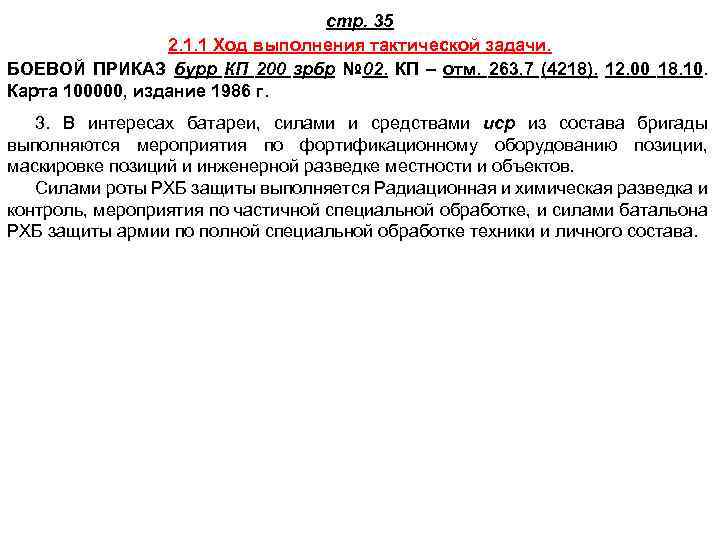 стр. 35

2.1.1 Ход выполнения тактической задачи.

БОЕВОЙ ПРИКАЗ бурр КП 200 зрбр №02. КП – отм. 263,7 (4218). 12.00 18.10. Карта 100000, издание 1986 г.

3. В интересах батареи, силами и средствами иср из состава бригады выполняются мероприятия по фортификационному оборудованию позиции, маскировке позиций и инженерной разведке местности и объектов.

Силами роты РХБ защиты выполняется Радиационная и химическая разведка и контроль, мероприятия по частичной специальной обработке, и силами батальона РХБ защиты армии по полной специальной обработке техники и личного состава.